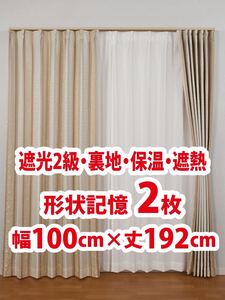 遮光2級・裏地・保温・遮熱
形状記憶 2枚
幅100cm×丈192cm